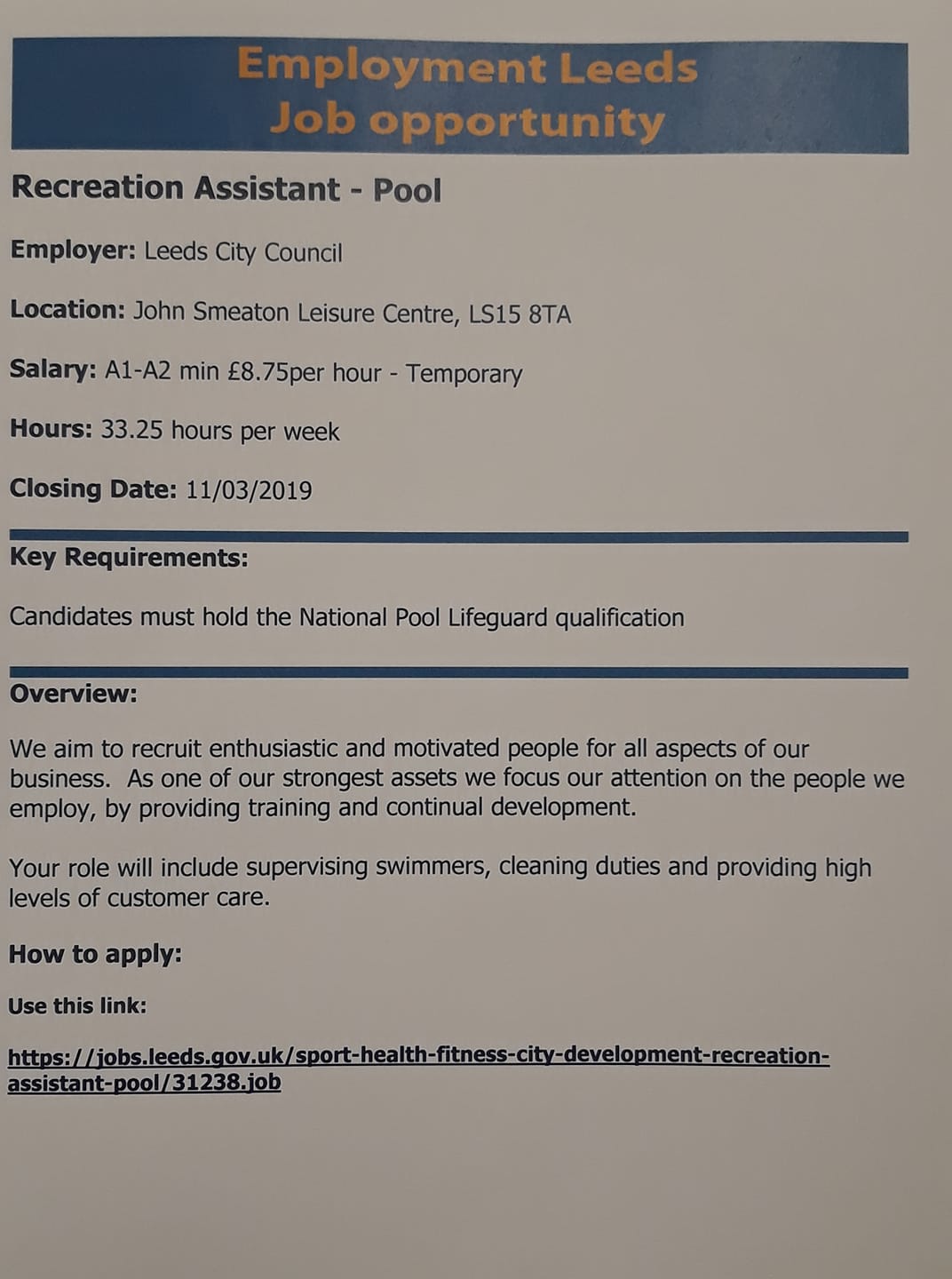 Employment Leeds
Job opportunity

Recreation Assistant - Pool

Employer: Leeds City Council

Location: John Smeaton Leisure Centre, LS15 8TA

Salary: A1-A2 min £8.75per hour - Temporary

Hours: 33.25 hours per week

Closing Date: 11/03/2019

Key Requirements:

Candidates must hold the National Pool Lifeguard qualification

Overview:

We aim to recruit enthusiastic and motivated people for all aspects of our business. As one of our strongest assets we focus our attention on the people we employ, by providing training and continual development.

Your role will include supervising swimmers, cleaning duties and providing high levels of customer care.

How to apply:

Use this link:

https://jobs.leeds.gov.uk/sport-health-fitness-city-development-recreation-assistant-pool/31238.job